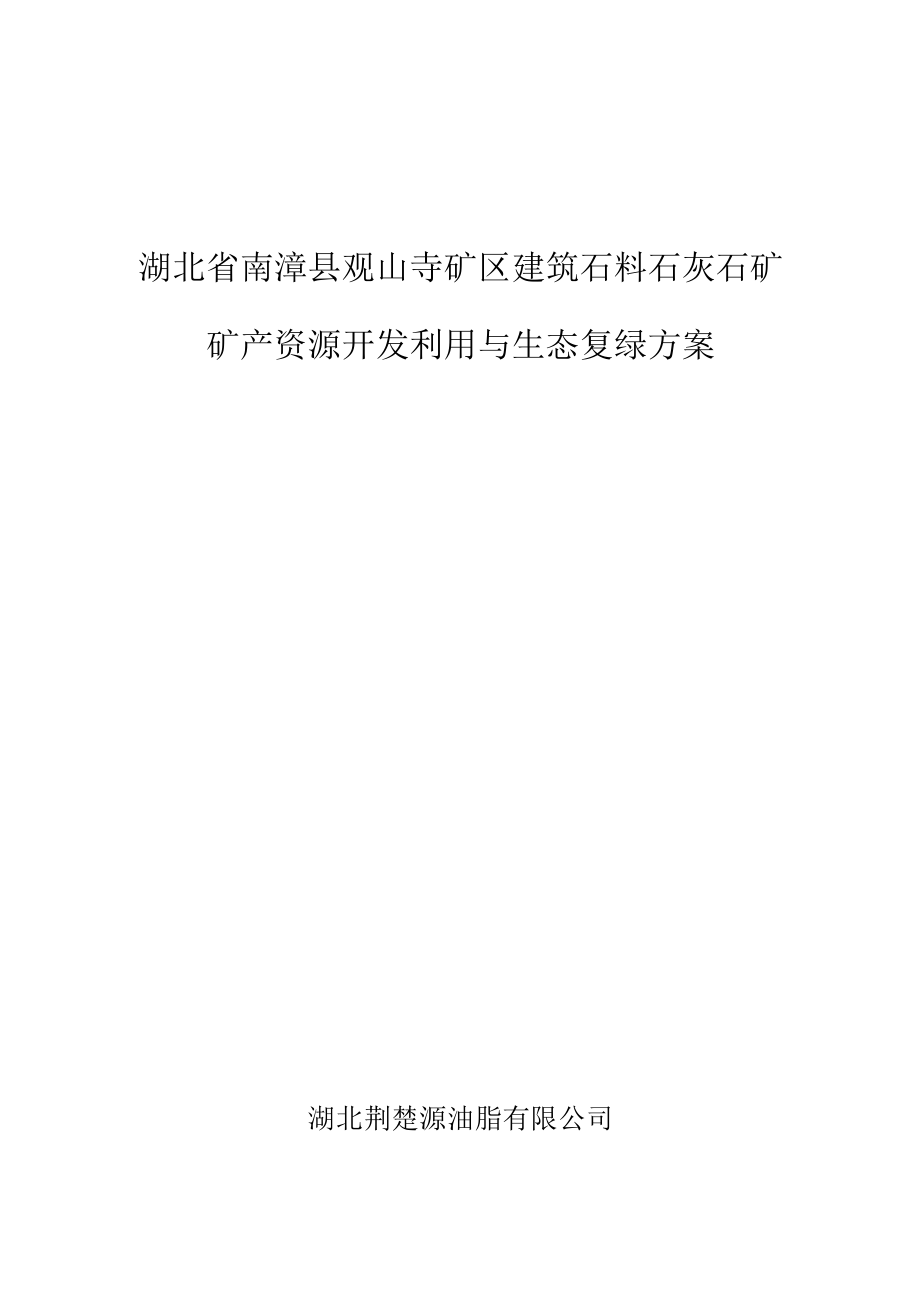 湖北省南漳县观山寺矿区建筑石料石灰石矿

矿产资源开发利用与生态复绿方案

湖北荆楚源油脂有限公司